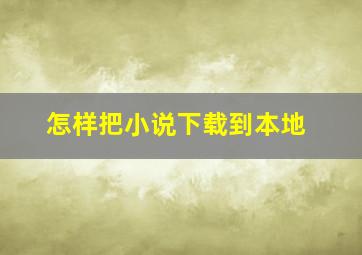 怎样把小说下载到本地